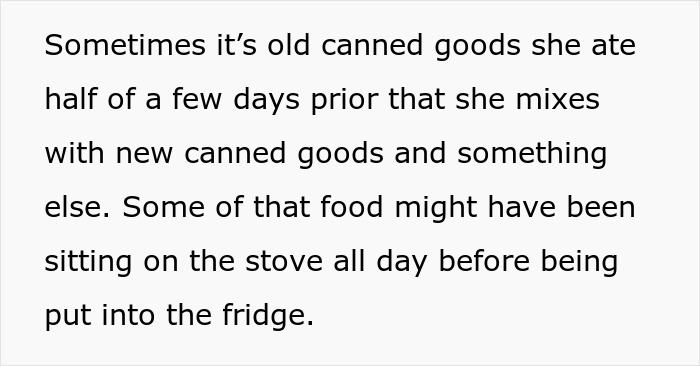 Sometimes it’s old canned goods she ate half of a few days prior that she mixes with new canned goods and something else. Some of that food might have been sitting on the stove all day before being put into the fridge.